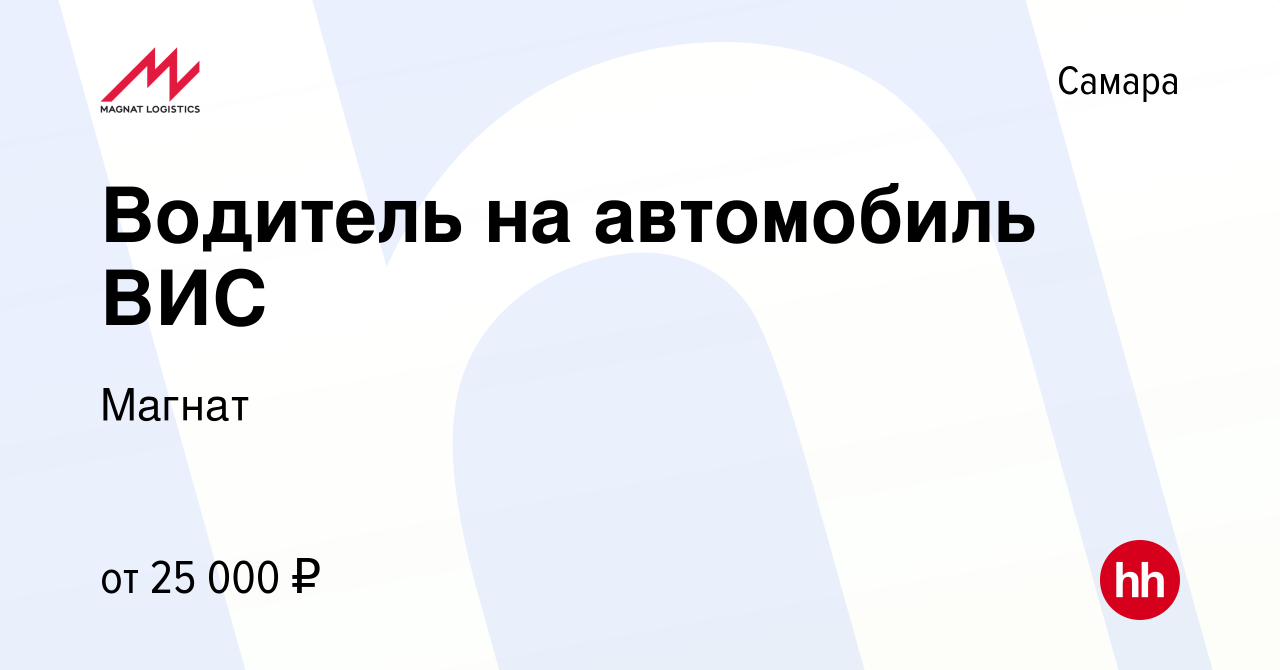 MAGNAT LOGISTICS

Самара

Водитель на автомобиль ВИС

Магнат

от 25 000 ₽

hh